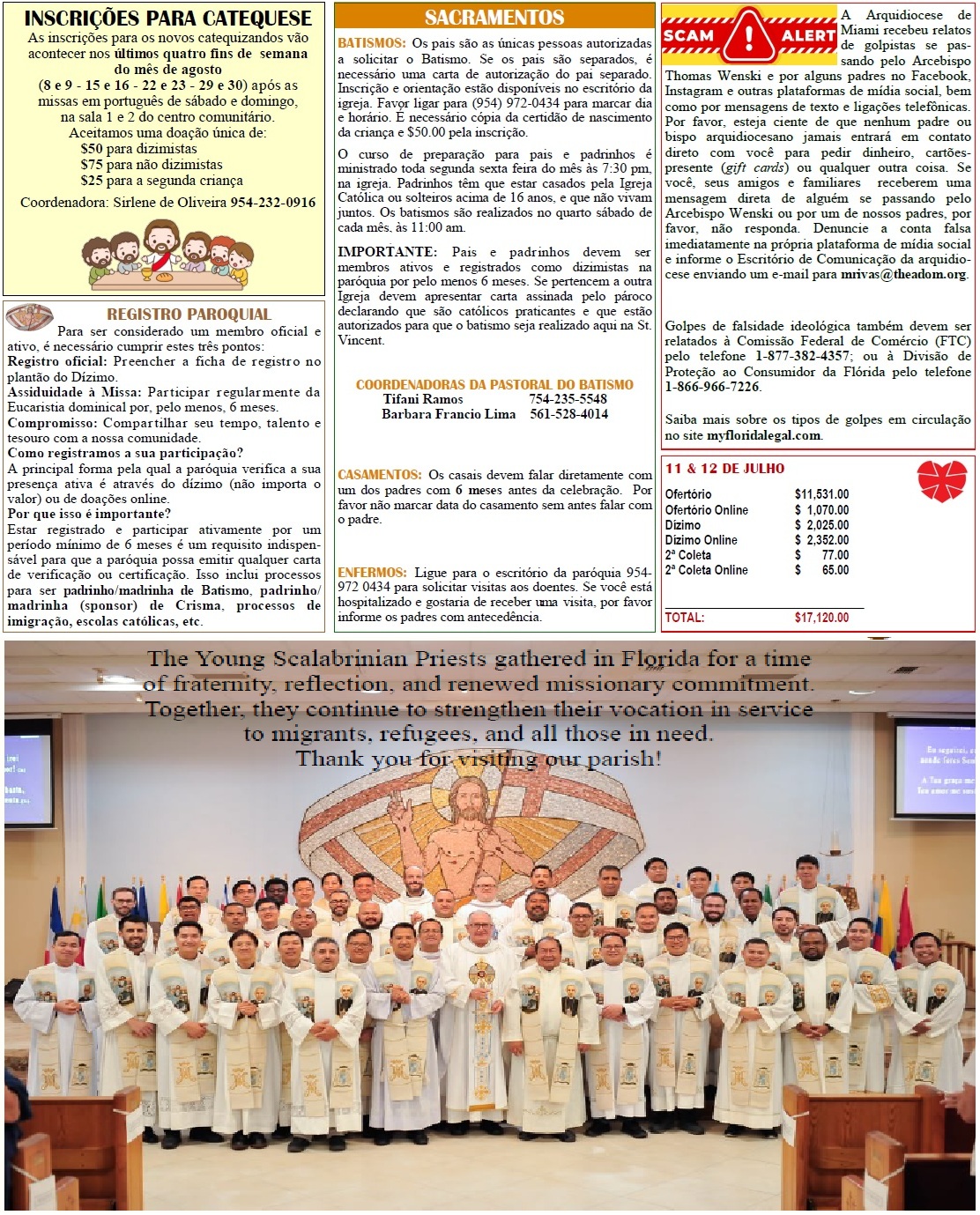 INSCRIÇÕES PARA CATEQUESE

As inscrições para os novos catequizandos vão acontecer nos últimos quatro fins de semana do mês de agosto (8 e 9 - 15 e 16 - 22 e 23 - 29 e 30) após as missas em português de sábado e domingo, na sala 1 e 2 do centro comunitário.

Aceitamos uma doação única de:
$50 para dizimistas
$75 para não dizimistas
$25 para a segunda criança

Coordenadora: Sirlene de Oliveira 954-232-0916

REGISTRO PAROQUIAL

Para ser considerado um membro oficial e ativo, é necessário cumprir estes três pontos:
Registro oficial: Preencher a ficha de registro no plantão do Dízimo.
Assiduidade à Missa: Participar regularmente da Eucaristia dominical por, pelo menos, 6 meses.
Compromisso: Compartilhar seu tempo, talento e tesouro com a nossa comunidade.
Como registramos a sua participação?
A principal forma pela qual a paróquia verifica a sua presença ativa é através do dízimo (não importa o valor) ou de doações online.
Por que isso é importante?
Estar registrado e participar ativamente por um período mínimo de 6 meses é um requisito indispensável para que a paróquia possa emitir qualquer carta de verificação ou certificação. Isso inclui processos para ser padrinho/madrinha de Batismo, padrinho/madrinha (sponsor) de Crisma, processos de imigração, escolas católicas, etc.

SACRAMENTOS

BATISMOS: Os pais são as únicas pessoas autorizadas a solicitar o Batismo. Se os pais são separados, é necessário uma carta de autorização do pai separado. Inscrição e orientação estão disponíveis no escritório da igreja. Favor ligar para (954) 972-0434 para marcar dia e horário. É necessário cópia da certidão de nascimento da criança e $50.00 pela inscrição.

O curso de preparação para pais e padrinhos é ministrado toda segunda sexta feira do mês às 7:30 pm, na igreja. Padrinhos têm que estar casados pela Igreja Católica ou solteiros acima de 16 anos, e que não vivam juntos. Os batismos são realizados no quarto sábado de cada mês, às 11:00 am.

IMPORTANTE: Pais e padrinhos devem ser membros ativos e registrados como dizimistas na paróquia por pelo menos 6 meses. Se pertencem a outra Igreja devem apresentar carta assinada pelo pároco declarando que são católicos praticantes e que estão autorizados para que o batismo seja realizado aqui na St. Vincent.

COORDENADORAS DA PASTORAL DO BATISMO
Tifani Ramos 754-235-5548
Barbara Francio Lima 561-528-4014

CASAMENTOS: Os casais devem falar diretamente com um dos padres com 6 meses antes da celebração. Por favor não marcar data do casamento sem antes falar com o padre.

ENFERMOS: Ligue para o escritório da paróquia 954-972 0434 para solicitar visitas aos doentes. Se você está hospitalizado e gostaria de receber uma visita, por favor informe os padres com antecedência.

SCAM ALERT

A Arquidiocese de Miami recebeu relatos de golpistas se passando pelo Arcebispo Thomas Wenski e por alguns padres no Facebook, Instagram e outras plataformas de mídia social, bem como por mensagens de texto e ligações telefônicas. Por favor, esteja ciente de que nenhum padre ou bispo arquidiocesano jamais entrará em contato direto com você para pedir dinheiro, cartões-presente (gift cards) ou qualquer outra coisa. Se você, seus amigos e familiares receberem uma mensagem direta de alguém se passando pelo Arcebispo Wenski ou por um de nossos padres, por favor, não responda. Denuncie a conta falsa imediatamente na própria plataforma de mídia social e informe o Escritório de Comunicação da arquidiocese enviando um e-mail para mrivas@theadom.org.

Golpes de falsidade ideológica também devem ser relatados à Comissão Federal de Comércio (FTC) pelo telefone 1-877-382-4357; ou à Divisão de Proteção ao Consumidor da Flórida pelo telefone 1-866-966-7226.

Saiba mais sobre os tipos de golpes em circulação no site myfloridalegal.com.

11 & 12 DE JULHO

Ofertório $11,531.00
Ofertório Online $ 1,070.00
Dízimo $ 2,025.00
Dízimo Online $ 2,352.00
2ª Coleta $ 77.00
2ª Coleta Online $ 65.00

TOTAL: $17,120.00

The Young Scalabrinian Priests gathered in Florida for a time of fraternity, reflection, and renewed missionary commitment. Together, they continue to strengthen their vocation in service to migrants, refugees, and all those in need.
Thank you for visiting our parish!